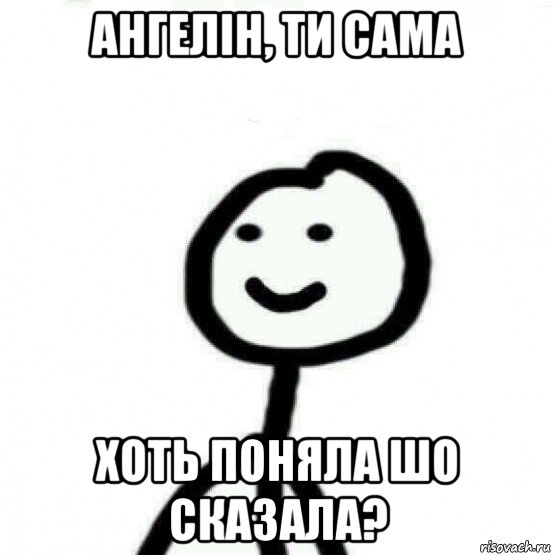 АНГЕЛІН, ТИ САМА

ХОТЬ ПОНЯЛА ШО СКАЗАЛА?

risovach.ru